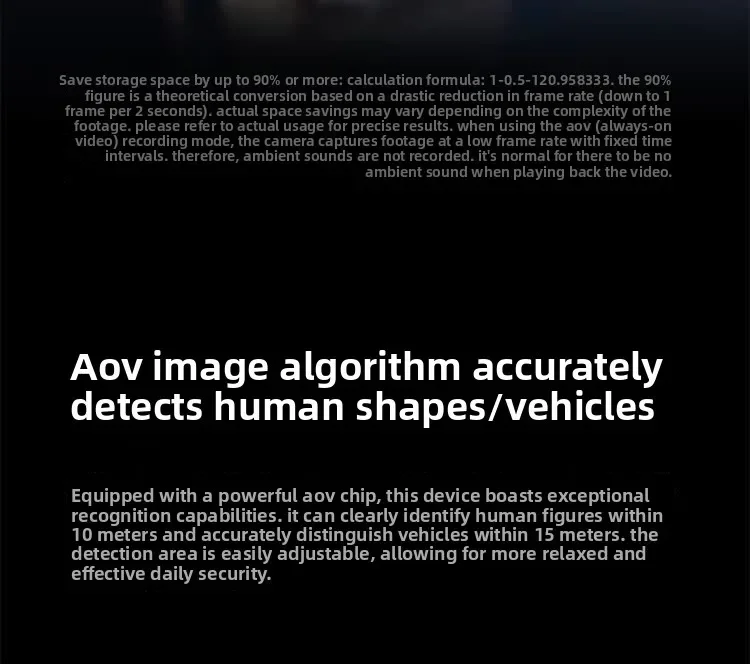 Save storage space by up to 90% or more: calculation formula: 1-0.5-120.958333. the 90% figure is a theoretical conversion based on a drastic reduction in frame rate (down to 1 frame per 2 seconds). actual space savings may vary depending on the complexity of the footage. please refer to actual usage for precise results. when using the aov (always-on video) recording mode, the camera captures footage at a low frame rate with fixed time intervals. therefore, ambient sounds are not recorded. it's normal for there to be no ambient sound when playing back the video.

Aov image algorithm accurately detects human shapes/vehicles

Equipped with a powerful aov chip, this device boasts exceptional recognition capabilities. it can clearly identify human figures within 10 meters and accurately distinguish vehicles within 15 meters. the detection area is easily adjustable, allowing for more relaxed and effective daily security.